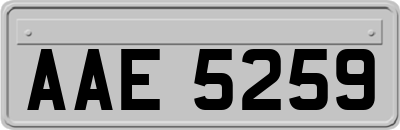 AAE 5259